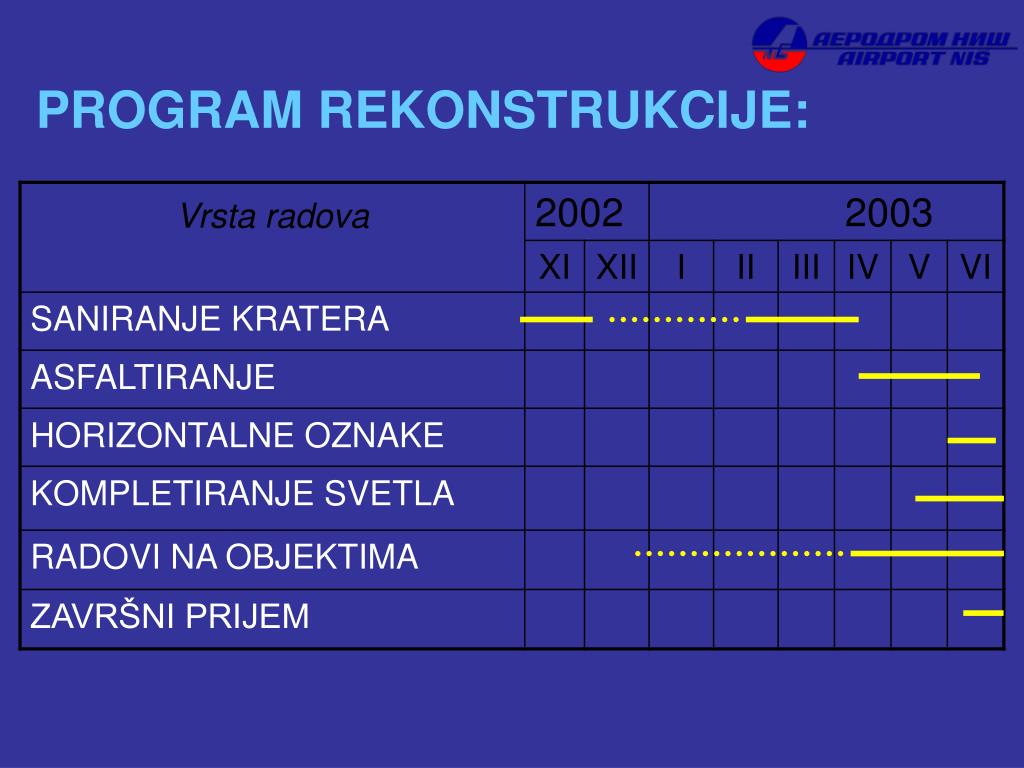 АЕРОДРОМ НИШ
AIRPORT NIS

PROGRAM REKONSTRUKCIJE:

| Vrsta radova | 2002 | | 2003 | | | | | |
|---|---|---|---|---|---|---|---|---|
| | XI | XII | I | II | III | IV | V | VI |
| SANIRANJE KRATERA | | | | | | | | |
| ASFALTIRANJE | | | | | | | | |
| HORIZONTALNE OZNAKE | | | | | | | | |
| KOMPLETIRANJE SVETLA | | | | | | | | |
| RADOVI NA OBJEKTIMA | | | | | | | | |
| ZAVRŠNI PRIJEM | | | | | | | | |